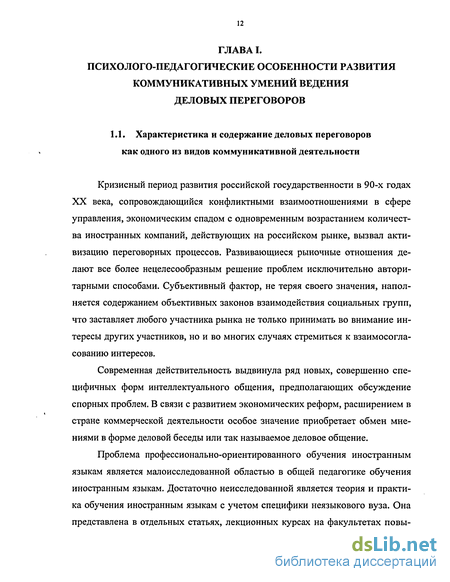 12

ГЛАВА I.
ПСИХОЛОГО-ПЕДАГОГИЧЕСКИЕ ОСОБЕННОСТИ РАЗВИТИЯ КОММУНИКАТИВНЫХ УМЕНИЙ ВЕДЕНИЯ ДЕЛОВЫХ ПЕРЕГОВОРОВ

1.1. Характеристика и содержание деловых переговоров как одного из видов коммуникативной деятельности

Кризисный период развития российской государственности в 90-х годах XX века, сопровождающийся конфликтными взаимоотношениями в сфере управления, экономическим спадом с одновременным возрастанием количества иностранных компаний, действующих на российском рынке, вызвал активизацию переговорных процессов. Развивающиеся рыночные отношения делают все более нецелесообразным решение проблем исключительно авторитарными способами. Субъективный фактор, не теряя своего значения, наполняется содержанием объективных законов взаимодействия социальных групп, что заставляет любого участника рынка не только принимать во внимание интересы других участников, но и во многих случаях стремиться к взаимосогласованию интересов.

Современная действительность выдвинула ряд новых, совершенно специфичных форм интеллектуального общения, предполагающих обсуждение спорных проблем. В связи с развитием экономических реформ, расширением в стране коммерческой деятельности особое значение приобретает обмен мнениями в форме деловой беседы или так называемое деловое общение.

Проблема профессионально-ориентированного обучения иностранным языкам является малоисследованной областью в общей педагогике обучения иностранным языкам. Достаточно неисследованной является теория и практика обучения иностранным языкам с учетом специфики неязыкового вуза. Она представлена в отдельных статьях, лекционных курсах на факультетах повы-

dsLib.net
библиотека диссертаций